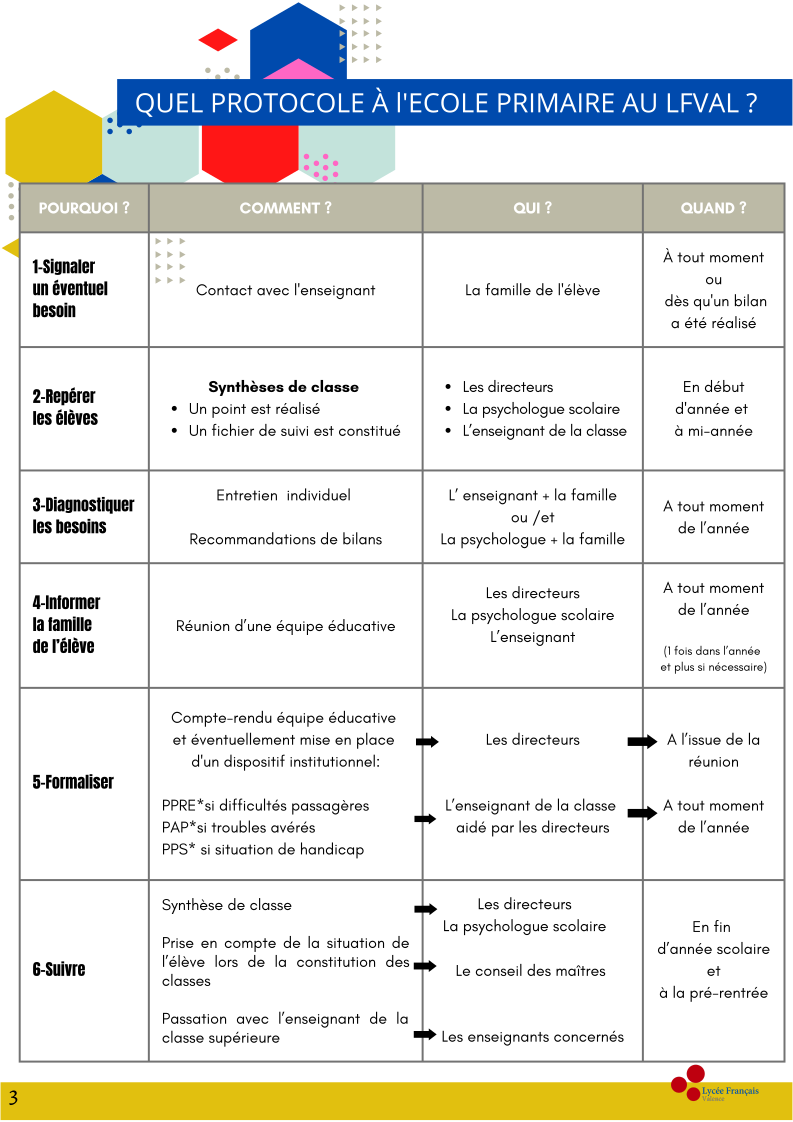 QUEL PROTOCOLE À L'ECOLE PRIMAIRE AU LFVAL ?

| POURQUOI ? | COMMENT ? | QUI ? | QUAND ? |
|---|---|---|---|
| 1-Signaler un éventuel besoin | Contact avec l'enseignant | La famille de l'élève | À tout moment ou dès qu'un bilan a été réalisé |
| 2-Repérer les élèves | **Synthèses de classe** • Un point est réalisé • Un fichier de suivi est constitué | • Les directeurs • La psychologue scolaire • L'enseignant de la classe | En début d'année et à mi-année |
| 3-Diagnostiquer les besoins | Entretien individuel Recommandations de bilans | L' enseignant + la famille ou /et La psychologue + la famille | A tout moment de l'année |
| 4-Informer la famille de l'élève | Réunion d'une équipe éducative | Les directeurs La psychologue scolaire L'enseignant | A tout moment de l'année (1 fois dans l'année et plus si nécessaire) |
| 5-Formaliser | Compte-rendu équipe éducative et éventuellement mise en place d'un dispositif institutionnel: PPRE*si difficultés passagères PAP*si troubles avérés PPS* si situation de handicap | Les directeurs L'enseignant de la classe aidé par les directeurs | A l'issue de la réunion A tout moment de l'année |
| 6-Suivre | Synthèse de classe Prise en compte de la situation de l'élève lors de la constitution des classes Passation avec l'enseignant de la classe supérieure | Les directeurs La psychologue scolaire Le conseil des maîtres Les enseignants concernés | En fin d'année scolaire et à la pré-rentrée |

3

Lycée Français Valence